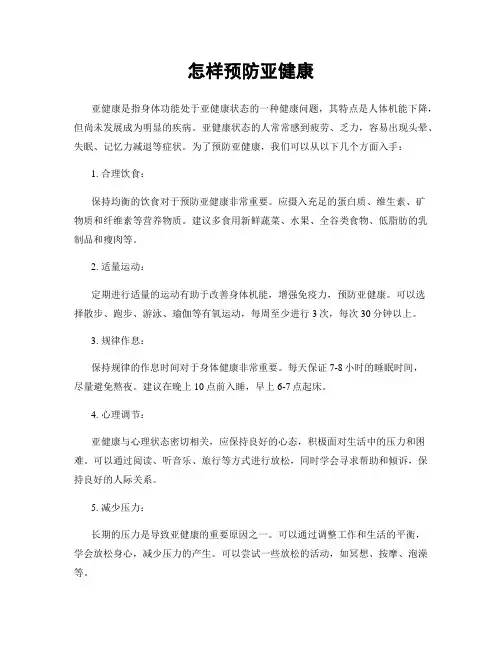 怎样预防亚健康

亚健康是指身体功能处于亚健康状态的一种健康问题，其特点是人体机能下降，但尚未发展成为明显的疾病。亚健康状态的人常常感到疲劳、乏力，容易出现头晕、失眠、记忆力减退等症状。为了预防亚健康，我们可以从以下几个方面入手：

1. 合理饮食：

保持均衡的饮食对于预防亚健康非常重要。应摄入充足的蛋白质、维生素、矿物质和纤维素等营养物质。建议多食用新鲜蔬菜、水果、全谷类食物、低脂肪的乳制品和瘦肉等。

2. 适量运动：

定期进行适量的运动有助于改善身体机能，增强免疫力，预防亚健康。可以选择散步、跑步、游泳、瑜伽等有氧运动，每周至少进行 3 次，每次 30 分钟以上。

3. 规律作息：

保持规律的作息时间对于身体健康非常重要。每天保证 7-8 小时的睡眠时间，尽量避免熬夜。建议在晚上 10 点前入睡，早上 6-7 点起床。

4. 心理调节：

亚健康与心理状态密切相关，应保持良好的心态，积极面对生活中的压力和困难。可以通过阅读、听音乐、旅行等方式进行放松，同时学会寻求帮助和倾诉，保持良好的人际关系。

5. 减少压力：

长期的压力是导致亚健康的重要原因之一。可以通过调整工作和生活的平衡，学会放松身心，减少压力的产生。可以尝试一些放松的活动，如冥想、按摩、泡澡等。